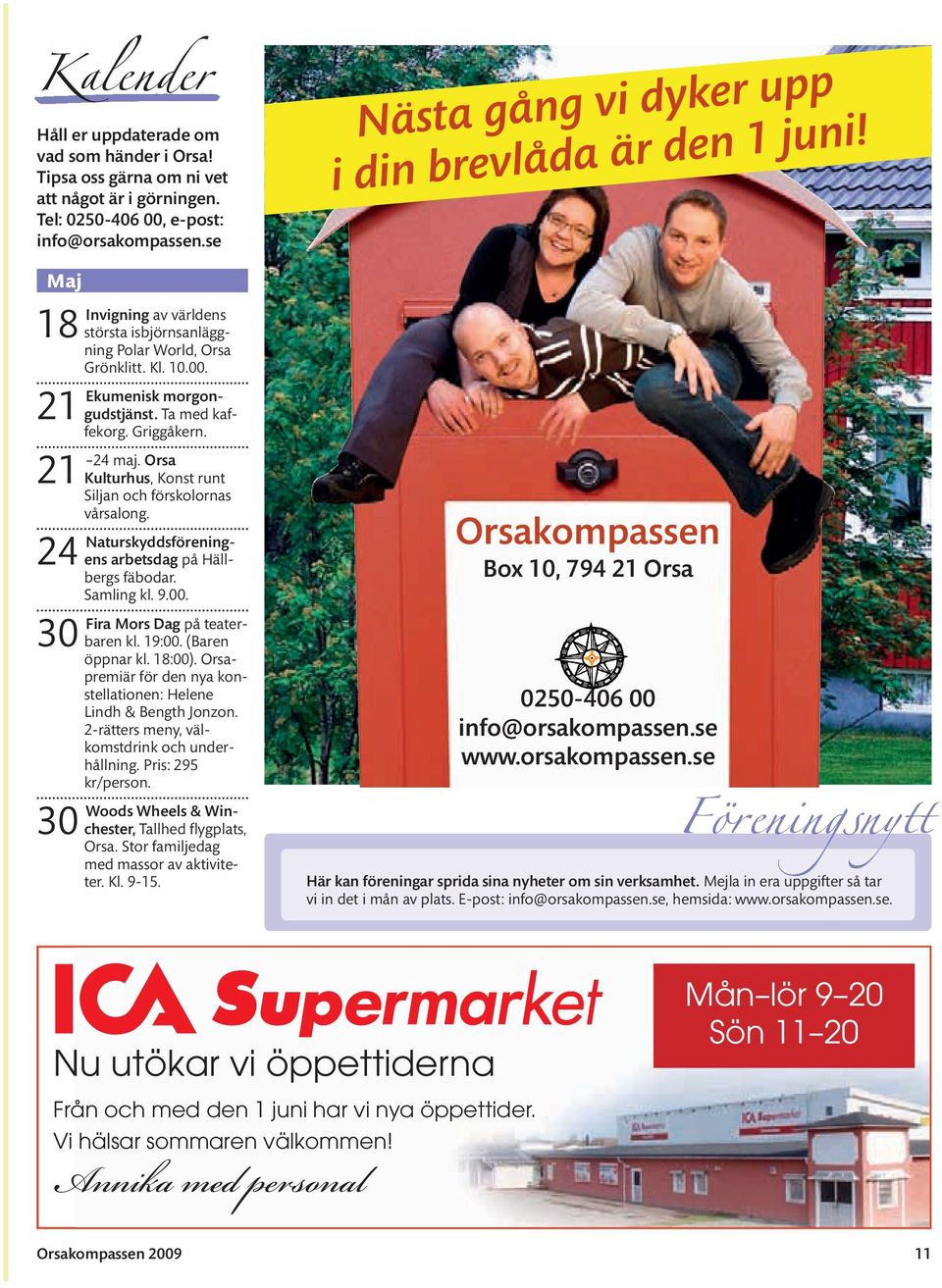 Kalender

Håll er uppdaterade om vad som händer i Orsa! Tipsa oss gärna om ni vet att något är i görningen. Tel: 0250-406 00, e-post: info@orsakompassen.se

Maj

18 Invigning av världens största isbjörnsanläggning Polar World, Orsa Grönklitt. Kl. 10.00.

21 Ekumenisk morgongudstjänst. Ta med kaffekorg. Griggåkern.

21 –24 maj. Orsa Kulturhus, Konst runt Siljan och förskolornas vårsalong.

24 Naturskyddsföreningens arbetsdag på Hällbergs fäbodar. Samling kl. 9.00.

30 Fira Mors Dag på teaterbaren kl. 19:00. (Baren öppnar kl. 18:00). Orsapremiär för den nya konstellationen: Helene Lindh & Bength Jonzon. 2-rätters meny, välkomstdrink och underhållning. Pris: 295 kr/person.

30 Woods Wheels & Winchester, Tallhed flygplats, Orsa. Stor familjedag med massor av aktiviteter. Kl. 9-15.

Nästa gång vi dyker upp i din brevlåda är den 1 juni!

Orsakompassen
Box 10, 794 21 Orsa

0250-406 00
info@orsakompassen.se
www.orsakompassen.se

Föreningsnytt

Här kan föreningar sprida sina nyheter om sin verksamhet. Mejla in era uppgifter så tar vi in det i mån av plats. E-post: info@orsakompassen.se, hemsida: www.orsakompassen.se.

ICA Supermarket

Mån–lör 9–20
Sön 11–20

Nu utökar vi öppettiderna

Från och med den 1 juni har vi nya öppettider.
Vi hälsar sommaren välkommen!

Annika med personal

Orsakompassen 2009

11